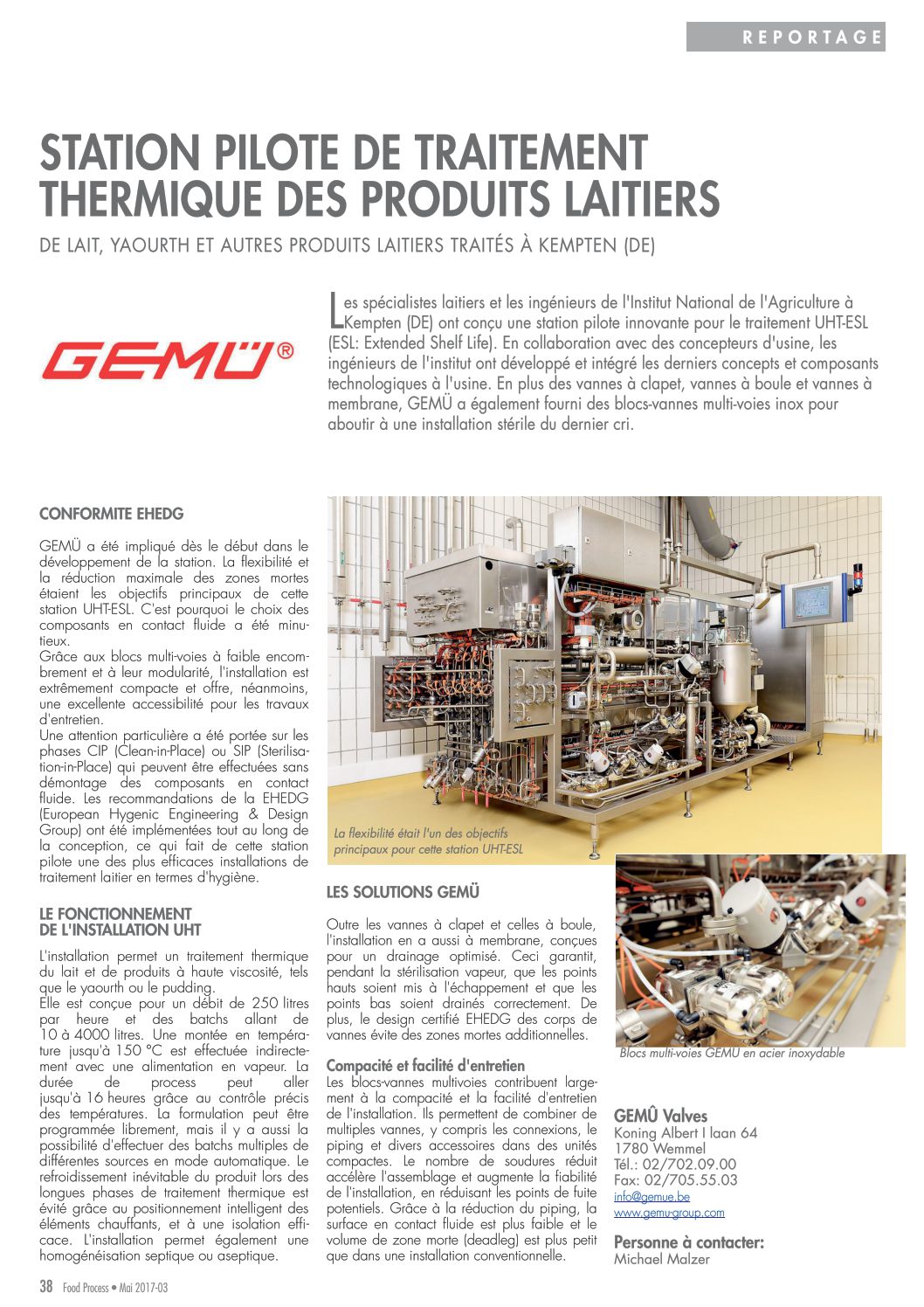 REPORTAGE

STATION PILOTE DE TRAITEMENT THERMIQUE DES PRODUITS LAITIERS

DE LAIT, YAOURTH ET AUTRES PRODUITS LAITIERS TRAITÉS À KEMPTEN (DE)

GEMÜ®

Les spécialistes laitiers et les ingénieurs de l'Institut National de l'Agriculture à Kempten (DE) ont conçu une station pilote innovante pour le traitement UHT-ESL (ESL: Extended Shelf Life). En collaboration avec des concepteurs d'usine, les ingénieurs de l'institut ont développé et intégré les derniers concepts et composants technologiques à l'usine. En plus des vannes à clapet, vannes à boule et vannes à membrane, GEMÜ a également fourni des blocs-vannes multi-voies inox pour aboutir à une installation stérile du dernier cri.

CONFORMITE EHEDG

GEMÜ a été impliqué dès le début dans le développement de la station. La flexibilité et la réduction maximale des zones mortes étaient les objectifs principaux de cette station UHT-ESL. C'est pourquoi le choix des composants en contact fluide a été minutieux.
Grâce aux blocs multi-voies à faible encombrement et à leur modularité, l'installation est extrêmement compacte et offre, néanmoins, une excellente accessibilité pour les travaux d'entretien.
Une attention particulière a été portée sur les phases CIP (Clean-in-Place) ou SIP (Sterilisation-in-Place) qui peuvent être effectuées sans démontage des composants en contact fluide. Les recommandations de la EHEDG (European Hygenic Engineering & Design Group) ont été implémentées tout au long de la conception, ce qui fait de cette station pilote une des plus efficaces installations de traitement laitier en termes d'hygiène.

LE FONCTIONNEMENT DE L'INSTALLATION UHT

L'installation permet un traitement thermique du lait et de produits à haute viscosité, tels que le yaourth ou le pudding.
Elle est conçue pour un débit de 250 litres par heure et des batchs allant de 10 à 4000 litres. Une montée en température jusqu'à 150 °C est effectuée indirectement avec une alimentation en vapeur. La durée de process peut aller jusqu'à 16 heures grâce au contrôle précis des températures. La formulation peut être programmée librement, mais il y a aussi la possibilité d'effectuer des batchs multiples de différentes sources en mode automatique. Le refroidissement inévitable du produit lors des longues phases de traitement thermique est évité grâce au positionnement intelligent des éléments chauffants, et à une isolation efficace. L'installation permet également une homogénéisation septique ou aseptique.

La flexibilité était l'un des objectifs principaux pour cette station UHT-ESL

LES SOLUTIONS GEMÜ

Outre les vannes à clapet et celles à boule, l'installation en a aussi à membrane, conçues pour un drainage optimisé. Ceci garantit, pendant la stérilisation vapeur, que les points hauts soient mis à l'échappement et que les points bas soient drainés correctement. De plus, le design certifié EHEDG des corps de vannes évite des zones mortes additionnelles.

Compacité et facilité d'entretien
Les blocs-vannes multivoies contribuent largement à la compacité et la facilité d'entretien de l'installation. Ils permettent de combiner de multiples vannes, y compris les connexions, le piping et divers accessoires dans des unités compactes. Le nombre de soudures réduit accélère l'assemblage et augmente la fiabilité de l'installation, en réduisant les points de fuite potentiels. Grâce à la réduction du piping, la surface en contact fluide est plus faible et le volume de zone morte (deadleg) est plus petit que dans une installation conventionnelle.

Blocs multi-voies GEMÜ en acier inoxydable

GEMÛ Valves
Koning Albert I laan 64
1780 Wemmel
Tél.: 02/702.09.00
Fax: 02/705.55.03
info@gemue.be
www.gemu-group.com

Personne à contacter:
Michael Malzer

38 Food Process • Mai 2017-03